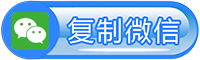 复制微信